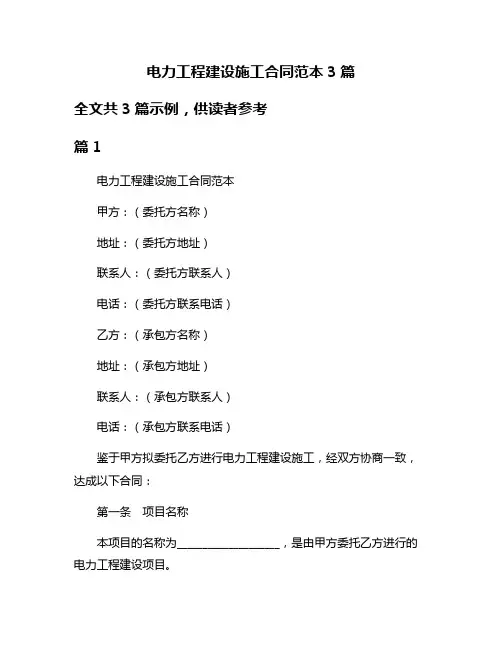 电力工程建设施工合同范本 3 篇

全文共 3 篇示例，供读者参考

篇 1

电力工程建设施工合同范本

甲方：（委托方名称）

地址：（委托方地址）

联系人：（委托方联系人）

电话：（委托方联系电话）

乙方：（承包方名称）

地址：（承包方地址）

联系人：（承包方联系人）

电话：（承包方联系电话）

鉴于甲方拟委托乙方进行电力工程建设施工，经双方协商一致，达成以下合同：

第一条　项目名称

本项目的名称为__________________，是由甲方委托乙方进行的电力工程建设项目。